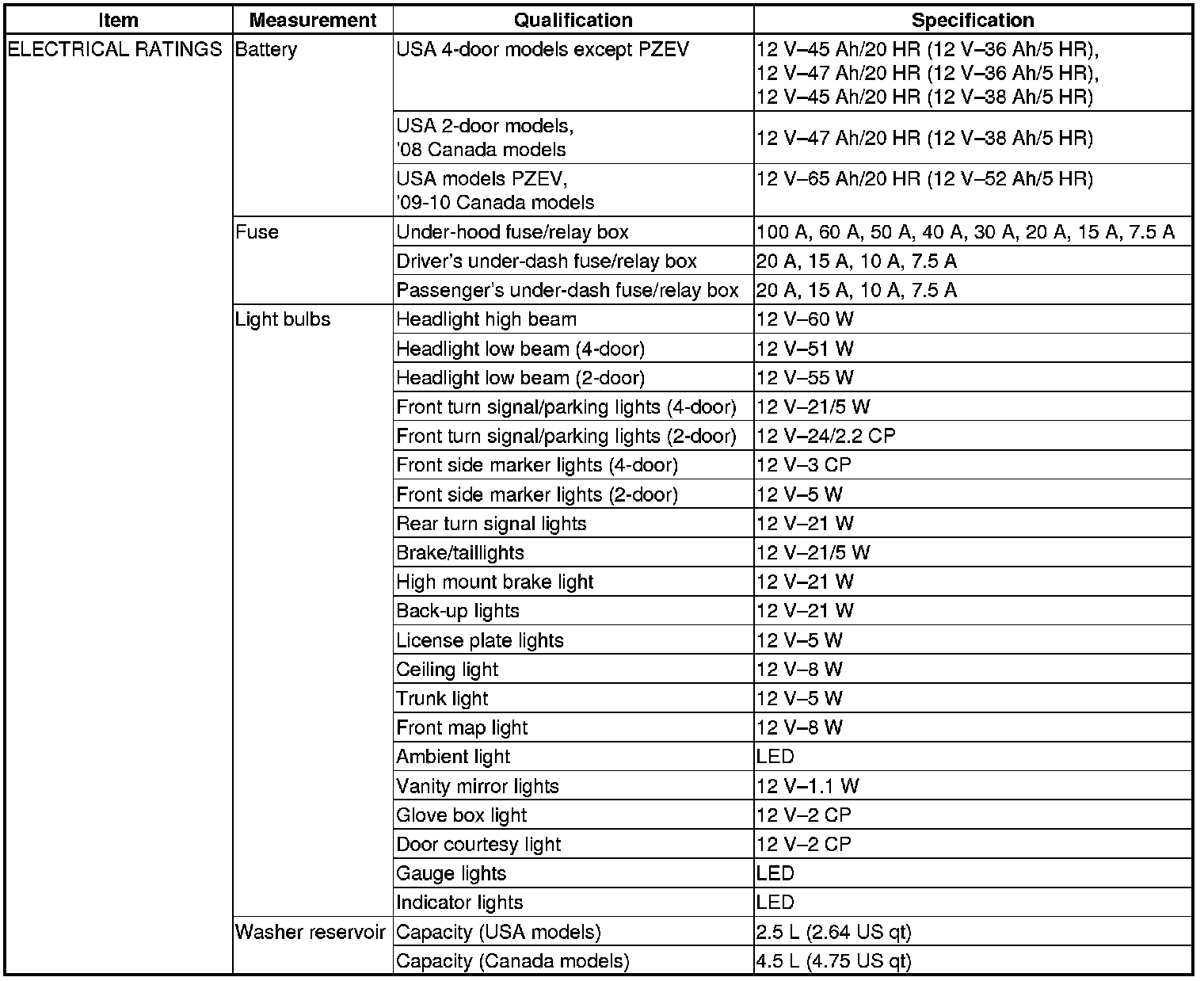 | Item | Measurement | Qualification | Specification |
|---|---|---|---|
| ELECTRICAL RATINGS | Battery | USA 4-door models except PZEV | 12 V–45 Ah/20 HR (12 V–36 Ah/5 HR), 12 V–47 Ah/20 HR (12 V–36 Ah/5 HR), 12 V–45 Ah/20 HR (12 V–38 Ah/5 HR) |
| | | USA 2-door models, '08 Canada models | 12 V–47 Ah/20 HR (12 V–38 Ah/5 HR) |
| | | USA models PZEV, '09-10 Canada models | 12 V–65 Ah/20 HR (12 V–52 Ah/5 HR) |
| | Fuse | Under-hood fuse/relay box | 100 A, 60 A, 50 A, 40 A, 30 A, 20 A, 15 A, 7.5 A |
| | | Driver's under-dash fuse/relay box | 20 A, 15 A, 10 A, 7.5 A |
| | | Passenger's under-dash fuse/relay box | 20 A, 15 A, 10 A, 7.5 A |
| | Light bulbs | Headlight high beam | 12 V–60 W |
| | | Headlight low beam (4-door) | 12 V–51 W |
| | | Headlight low beam (2-door) | 12 V–55 W |
| | | Front turn signal/parking lights (4-door) | 12 V–21/5 W |
| | | Front turn signal/parking lights (2-door) | 12 V–24/2.2 CP |
| | | Front side marker lights (4-door) | 12 V–3 CP |
| | | Front side marker lights (2-door) | 12 V–5 W |
| | | Rear turn signal lights | 12 V–21 W |
| | | Brake/taillights | 12 V–21/5 W |
| | | High mount brake light | 12 V–21 W |
| | | Back-up lights | 12 V–21 W |
| | | License plate lights | 12 V–5 W |
| | | Ceiling light | 12 V–8 W |
| | | Trunk light | 12 V–5 W |
| | | Front map light | 12 V–8 W |
| | | Ambient light | LED |
| | | Vanity mirror lights | 12 V–1.1 W |
| | | Glove box light | 12 V–2 CP |
| | | Door courtesy light | 12 V–2 CP |
| | | Gauge lights | LED |
| | | Indicator lights | LED |
| | Washer reservoir | Capacity (USA models) | 2.5 L (2.64 US qt) |
| | | Capacity (Canada models) | 4.5 L (4.75 US qt) |